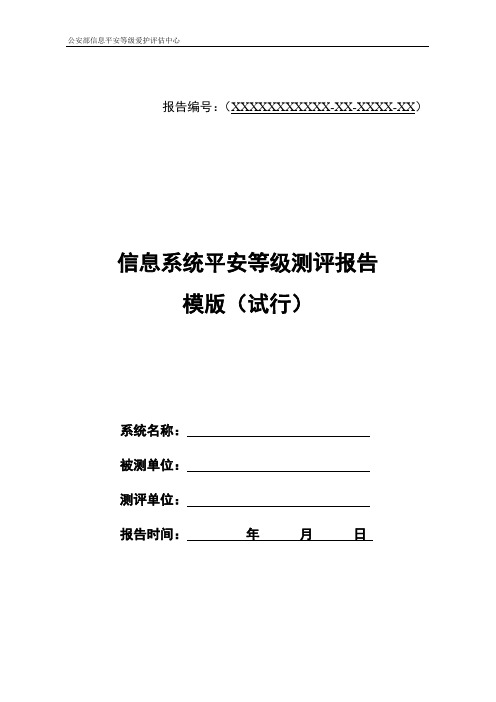 公安部信息平安等级爱护评估中心

报告编号：（XXXXXXXXXXX-XX-XXXX-XX）

信息系统平安等级测评报告

模版（试行）

系统名称：

被测单位：

测评单位：

报告时间：　　年　　月　　日